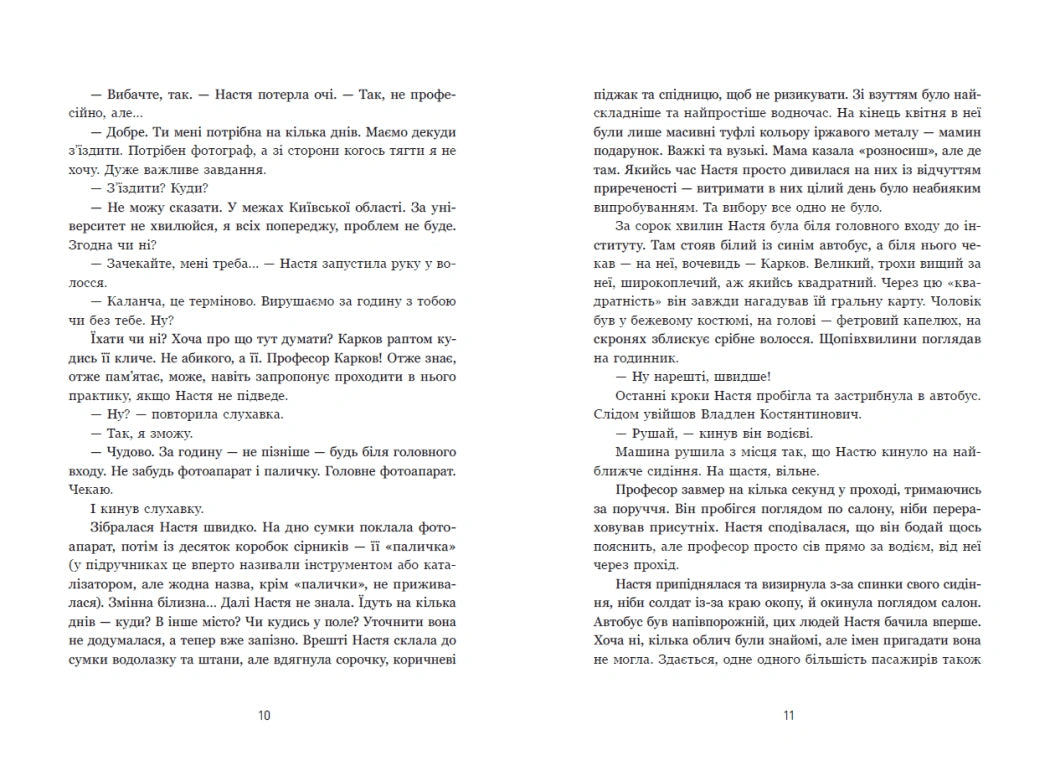 — Вибачте, так. — Настя потерла очі. — Так, не професійно, але...

— Добре. Ти мені потрібна на кілька днів. Маємо декуди з'їздити. Потрібен фотограф, а зі сторони когось тягти я не хочу. Дуже важливе завдання.

— З'їздити? Куди?

— Не можу сказати. У межах Київської області. За університет не хвилюйся, я всіх попереджу, проблем не буде. Згодна чи ні?

— Зачекайте, мені треба... — Настя запустила руку у волосся.

— Каланча, це терміново. Вирушаємо за годину з тобою чи без тебе. Ну?

Їхати чи ні? Хоча про що тут думати? Карков раптом кудись її кличе. Не абикого, а її. Професор Карков! Отже знає, отже пам'ятає, може, навіть запропонує проходити в нього практику, якщо Настя не підведе.

— Ну? — повторила слухавка.

— Так, я зможу.

— Чудово. За годину — не пізніше — будь біля головного входу. Не забудь фотоапарат і паличку. Головне фотоапарат. Чекаю.

І кинув слухавку.

Зібралася Настя швидко. На дно сумки поклала фотоапарат, потім із десяток коробок сірників — її «паличка» (у підручниках це вперто називали інструментом або каталізатором, але жодна назва, крім «палички», не приживалася). Змінна білизна... Далі Настя не знала. Їдуть на кілька днів — куди? В інше місто? Чи кудись у поле? Уточнити вона не додумалася, а тепер вже запізно. Врешті Настя склала до сумки водолазку та штани, але вдягнула сорочку, коричневі

10

піджак та спідницю, щоб не ризикувати. Зі взуттям було найскладніше та найпростіше водночас. На кінець квітня в неї були лише масивні туфлі кольору іржавого металу — мамин подарунок. Важкі та вузькі. Мама казала «розносиш», але де там. Якийсь час Настя просто дивилася на них із відчуттям приреченості — витримати в них цілий день було неабияким випробуванням. Та вибору все одно не було.

За сорок хвилин Настя була біля головного входу до інституту. Там стояв білий із синім автобус, а біля нього чекав — на неї, вочевидь — Карков. Великий, трохи вищий за неї, широкоплечий, аж якийсь квадратний. Через цю «квадратність» він завжди нагадував їй гральну карту. Чоловік був у бежевому костюмі, на голові — фетровий капелюх, на скронях зблискує срібне волосся. Щопівхвилини поглядав на годинник.

— Ну нарешті, швидше!

Останні кроки Настя пробігла та застрибнула в автобус. Слідом увійшов Владлен Костянтинович.

— Рушай, — кинув він водієві.

Машина рушила з місця так, що Настю кинуло на найближче сидіння. На щастя, вільне.

Професор завмер на кілька секунд у проході, тримаючись за поруччя. Він пробігся поглядом по салону, ніби перераховував присутніх. Настя сподівалася, що він бодай щось пояснить, але професор просто сів прямо за водієм, від неї через прохід.

Настя припіднялася та визирнула з-за спинки свого сидіння, ніби солдат із-за краю окопу, й окинула поглядом салон. Автобус був напівпорожній, цих людей Настя бачила вперше. Хоча ні, кілька облич були знайомі, але імен пригадати вона не могла. Здається, одне одного більшість пасажирів також

11